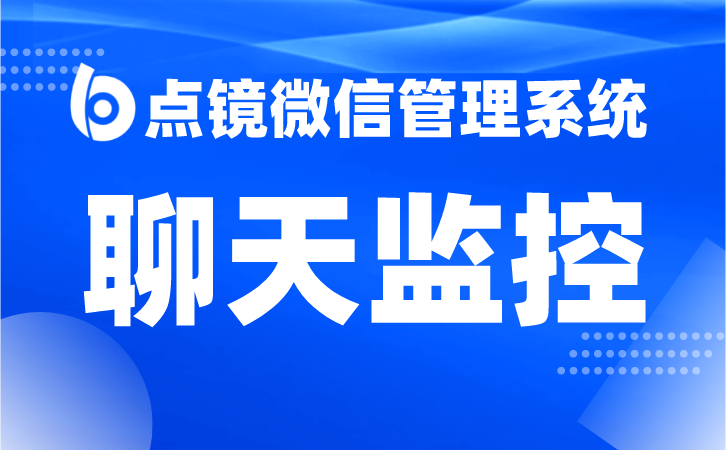 点镜微信管理系统

聊天监控